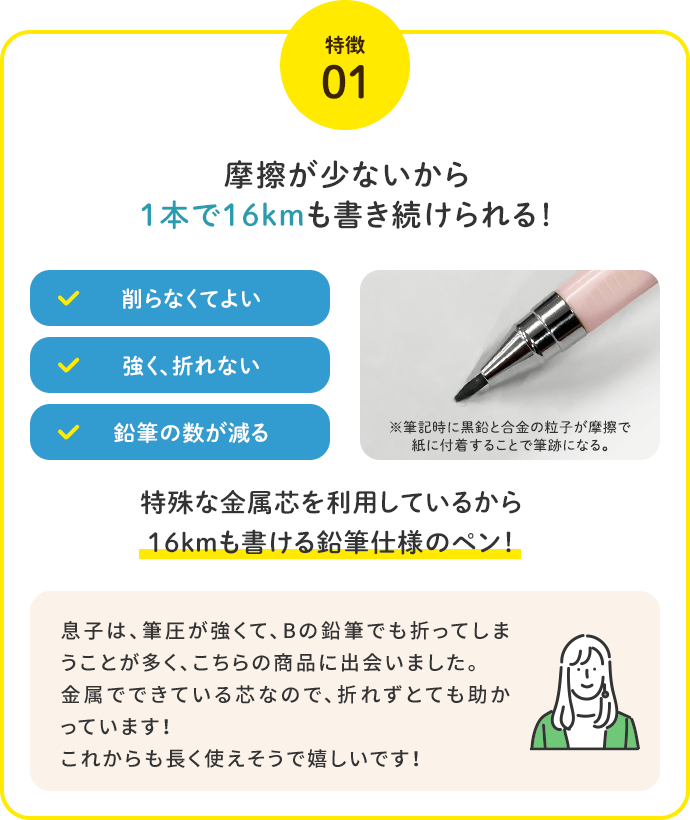 特徴
01

摩擦が少ないから
1本で16kmも書き続けられる!

削らなくてよい

強く、折れない

鉛筆の数が減る

※筆記時に黒鉛と合金の粒子が摩擦で紙に付着することで筆跡になる。

特殊な金属芯を利用しているから
16kmも書ける鉛筆仕様のペン!

息子は、筆圧が強くて、Bの鉛筆でも折ってしまうことが多く、こちらの商品に出会いました。
金属でできている芯なので、折れずとても助かっています!
これからも長く使えそうで嬉しいです!